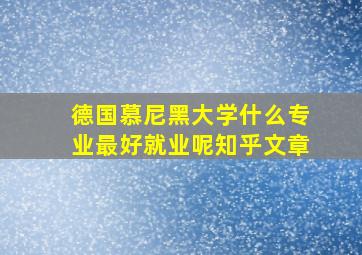 德国慕尼黑大学什么专业最好就业呢知乎文章